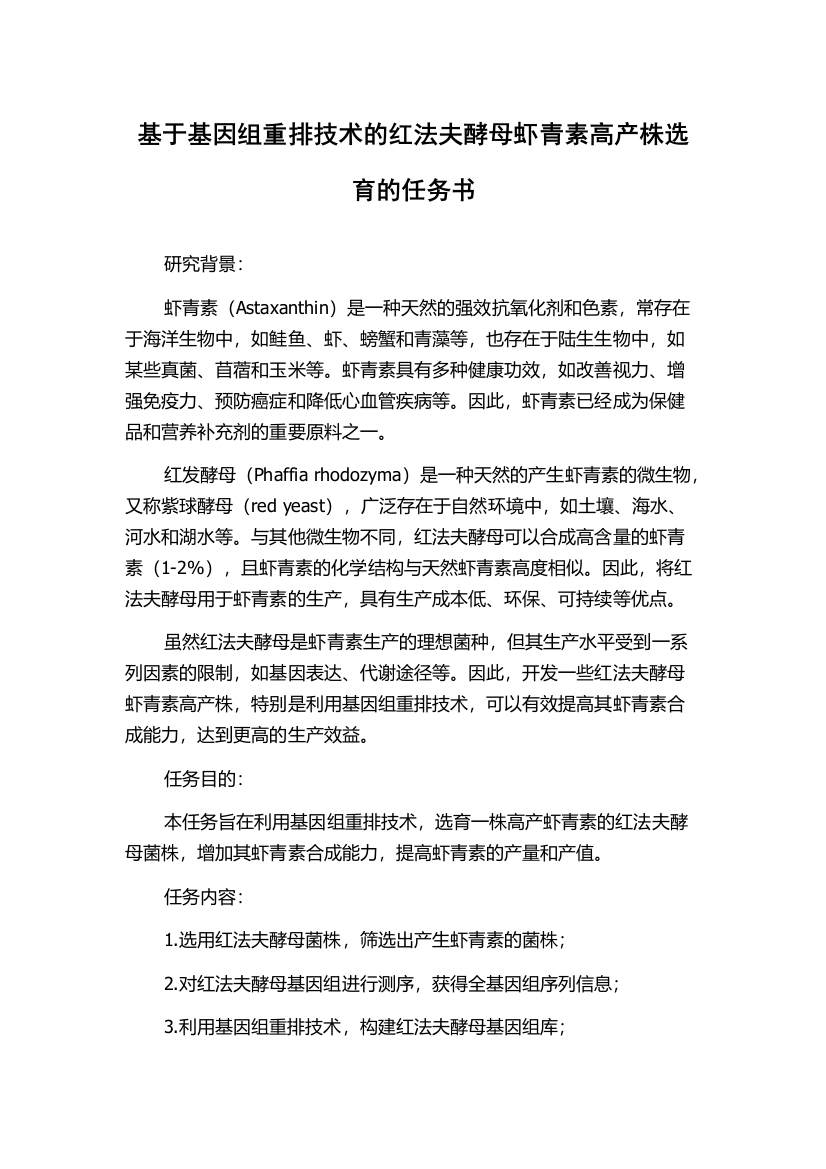 基于基因组重排技术的红法夫酵母虾青素高产株选育的任务书

研究背景：

虾青素（Astaxanthin）是一种天然的强效抗氧化剂和色素，常存在于海洋生物中，如鲑鱼、虾、螃蟹和青藻等，也存在于陆生生物中，如某些真菌、苜蓿和玉米等。虾青素具有多种健康功效，如改善视力、增强免疫力、预防癌症和降低心血管疾病等。因此，虾青素已经成为保健品和营养补充剂的重要原料之一。

红发酵母（Phaffia rhodozyma）是一种天然的产生虾青素的微生物，又称紫球酵母（red yeast），广泛存在于自然环境中，如土壤、海水、河水和湖水等。与其他微生物不同，红法夫酵母可以合成高含量的虾青素（1-2%），且虾青素的化学结构与天然虾青素高度相似。因此，将红法夫酵母用于虾青素的生产，具有生产成本低、环保、可持续等优点。

虽然红法夫酵母是虾青素生产的理想菌种，但其生产水平受到一系列因素的限制，如基因表达、代谢途径等。因此，开发一些红法夫酵母虾青素高产株，特别是利用基因组重排技术，可以有效提高其虾青素合成能力，达到更高的生产效益。

任务目的：

本任务旨在利用基因组重排技术，选育一株高产虾青素的红法夫酵母菌株，增加其虾青素合成能力，提高虾青素的产量和产值。

任务内容：

1.选用红法夫酵母菌株，筛选出产生虾青素的菌株；

2.对红法夫酵母基因组进行测序，获得全基因组序列信息；

3.利用基因组重排技术，构建红法夫酵母基因组库；